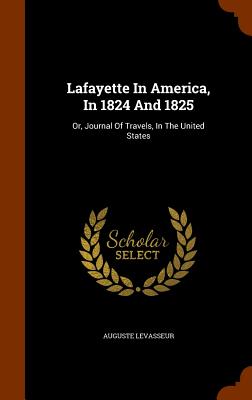 Lafayette In America, In 1824 And 1825

Or, Journal Of Travels, In The United States

Scholar SELECT

AUGUSTE LEVASSEUR